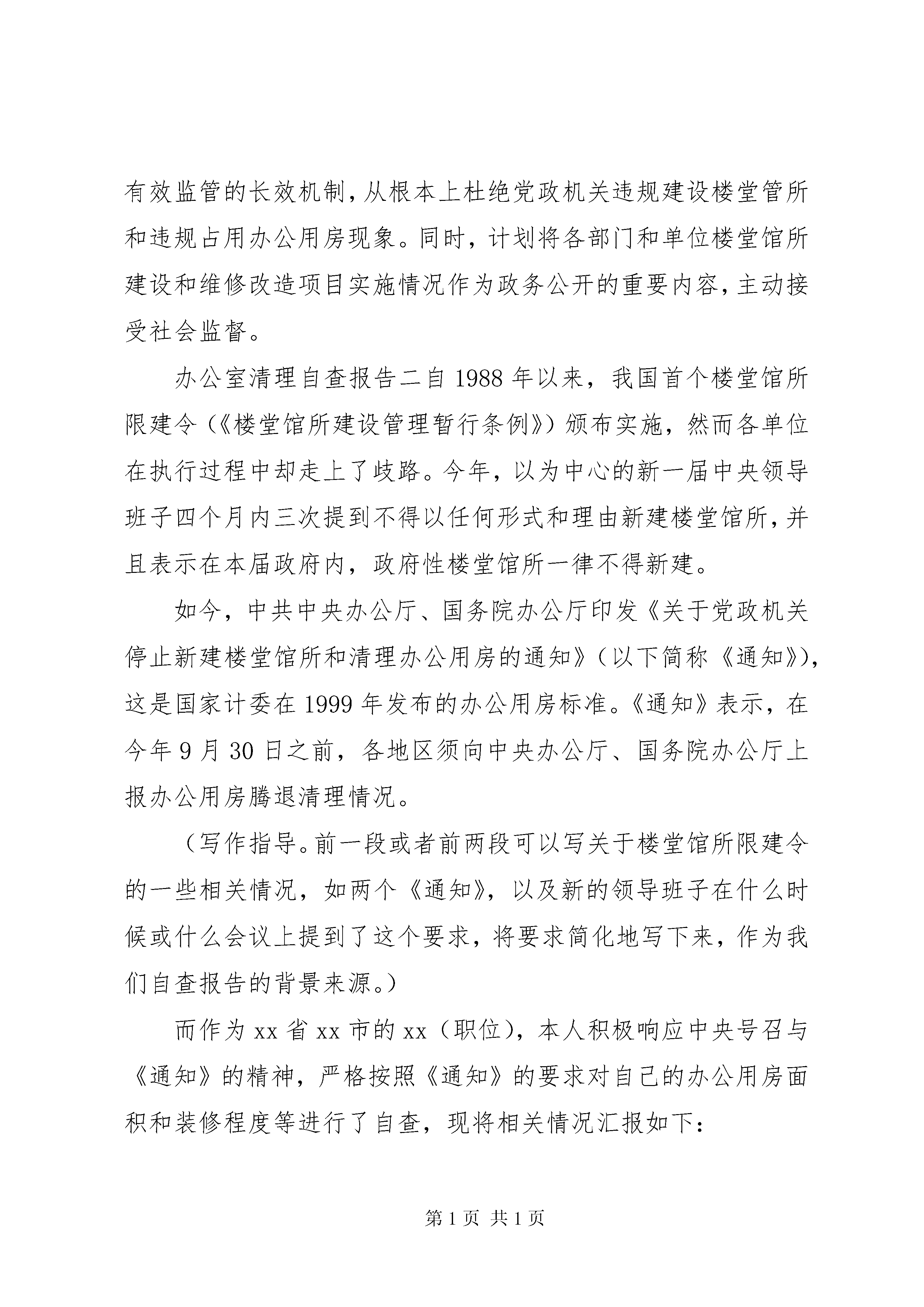 有效监管的长效机制，从根本上杜绝党政机关违规建设楼堂管所和违规占用办公用房现象。同时，计划将各部门和单位楼堂馆所建设和维修改造项目实施情况作为政务公开的重要内容，主动接受社会监督。

办公室清理自查报告二自 1988 年以来，我国首个楼堂馆所限建令（《楼堂馆所建设管理暂行条例》）颁布实施，然而各单位在执行过程中却走上了歧路。今年，以为中心的新一届中央领导班子四个月内三次提到不得以任何形式和理由新建楼堂馆所，并且表示在本届政府内，政府性楼堂馆所一律不得新建。

如今，中共中央办公厅、国务院办公厅印发《关于党政机关停止新建楼堂馆所和清理办公用房的通知》（以下简称《通知》），这是国家计委在 1999 年发布的办公用房标准。《通知》表示，在今年 9 月 30 日之前，各地区须向中央办公厅、国务院办公厅上报办公用房腾退清理情况。

（写作指导。前一段或者前两段可以写关于楼堂馆所限建令的一些相关情况，如两个《通知》，以及新的领导班子在什么时候或什么会议上提到了这个要求，将要求简化地写下来，作为我们自查报告的背景来源。）

而作为 xx 省 xx 市的 xx（职位），本人积极响应中央号召与《通知》的精神，严格按照《通知》的要求对自己的办公用房面积和装修程度等进行了自查，现将相关情况汇报如下：

第 1 页 共 1 页